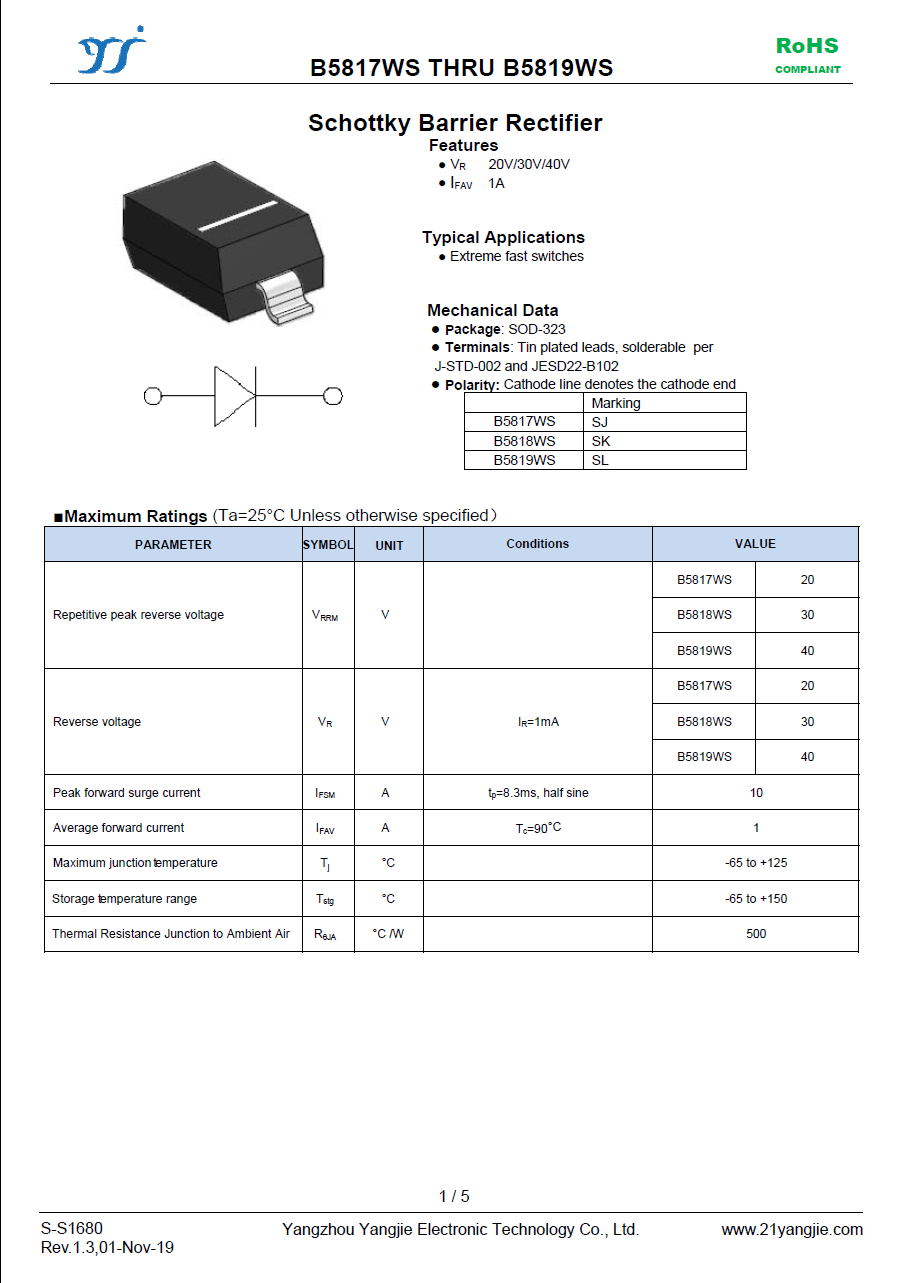 B5817WS THRU B5819WS

RoHS
COMPLIANT

Schottky Barrier Rectifier

Features
● $V_R$ 20V/30V/40V
● $I_{FAV}$ 1A

Typical Applications
● Extreme fast switches

Mechanical Data
● Package: SOD-323
● Terminals: Tin plated leads, solderable per J-STD-002 and JESD22-B102
● Polarity: Cathode line denotes the cathode end

| | Marking |
|---|---|
| B5817WS | SJ |
| B5818WS | SK |
| B5819WS | SL |

■Maximum Ratings (Ta=25°C Unless otherwise specified)

| PARAMETER | SYMBOL | UNIT | Conditions | VALUE | |
|---|---|---|---|---|---|
| Repetitive peak reverse voltage | $V_{RRM}$ | V | | B5817WS | 20 |
| | | | | B5818WS | 30 |
| | | | | B5819WS | 40 |
| Reverse voltage | $V_R$ | V | $I_R$=1mA | B5817WS | 20 |
| | | | | B5818WS | 30 |
| | | | | B5819WS | 40 |
| Peak forward surge current | $I_{FSM}$ | A | $t_p$=8.3ms, half sine | 10 | |
| Average forward current | $I_{FAV}$ | A | $T_c$=90°C | 1 | |
| Maximum junction temperature | $T_j$ | °C | | -65 to +125 | |
| Storage temperature range | $T_{stg}$ | °C | | -65 to +150 | |
| Thermal Resistance Junction to Ambient Air | $R_{\theta JA}$ | °C /W | | 500 | |

1 / 5

S-S1680
Rev.1.3,01-Nov-19
Yangzhou Yangjie Electronic Technology Co., Ltd.
www.21yangjie.com